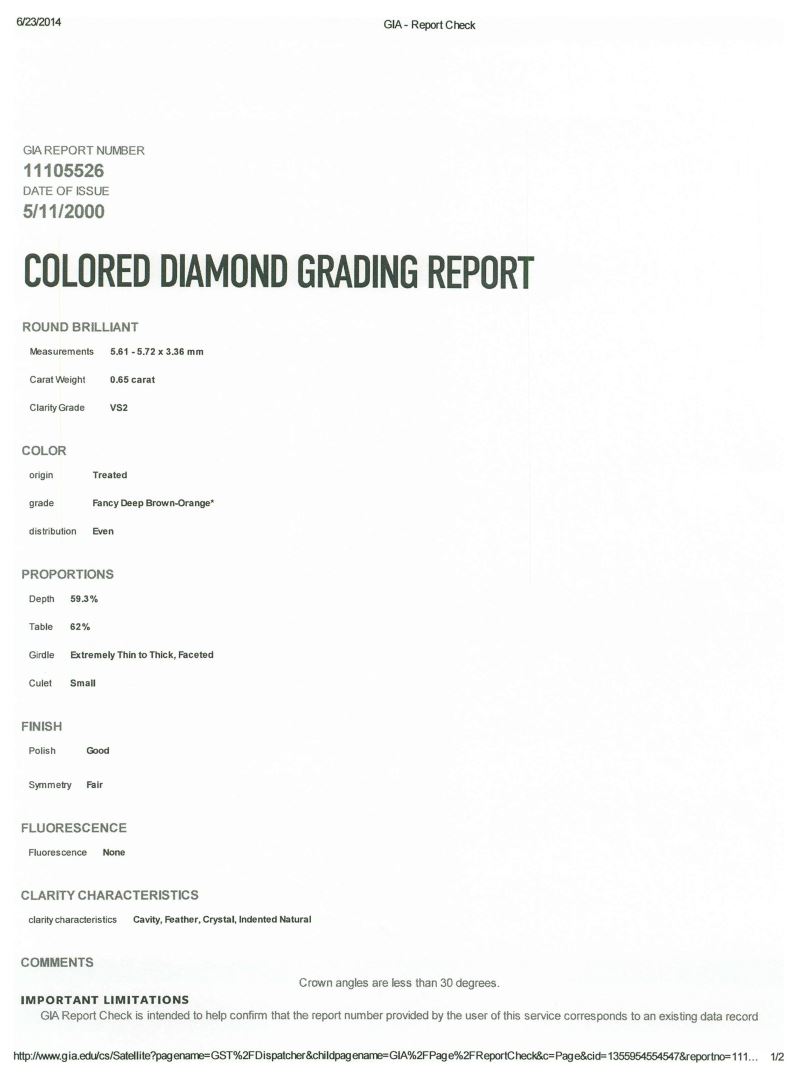 6/23/2014

GIA - Report Check

GIA REPORT NUMBER
11105526
DATE OF ISSUE
5/11/2000

COLORED DIAMOND GRADING REPORT

ROUND BRILLIANT

Measurements 5.61 - 5.72 x 3.36 mm

Carat Weight 0.65 carat

Clarity Grade VS2

COLOR

origin Treated

grade Fancy Deep Brown-Orange*

distribution Even

PROPORTIONS

Depth 59.3%

Table 62%

Girdle Extremely Thin to Thick, Faceted

Culet Small

FINISH

Polish Good

Symmetry Fair

FLUORESCENCE

Fluorescence None

CLARITY CHARACTERISTICS

clarity characteristics Cavity, Feather, Crystal, Indented Natural

COMMENTS

Crown angles are less than 30 degrees.

IMPORTANT LIMITATIONS

GIA Report Check is intended to help confirm that the report number provided by the user of this service corresponds to an existing data record

http://www.gia.edu/cs/Satellite?pagename=GST%2FDispatcher&childpagename=GIA%2FPage%2FReportCheck&c=Page&cid=1355954554547&reportno=111... 1/2